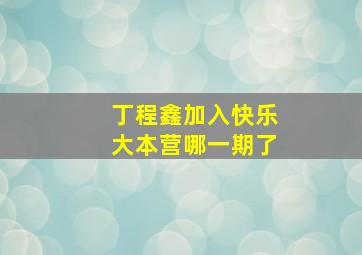 丁程鑫加入快乐大本营哪一期了